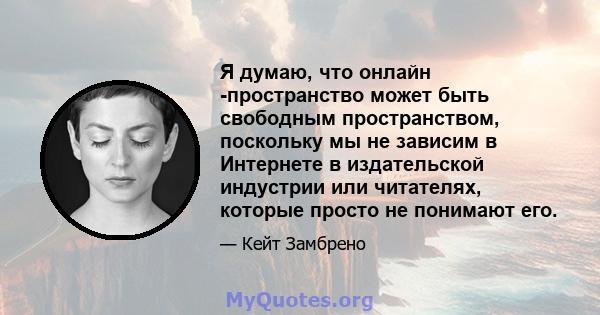 Я думаю, что онлайн -пространство может быть свободным пространством, поскольку мы не зависим в Интернете в издательской индустрии или читателях, которые просто не понимают его.

— Кейт Замбрено

MyQuotes.org